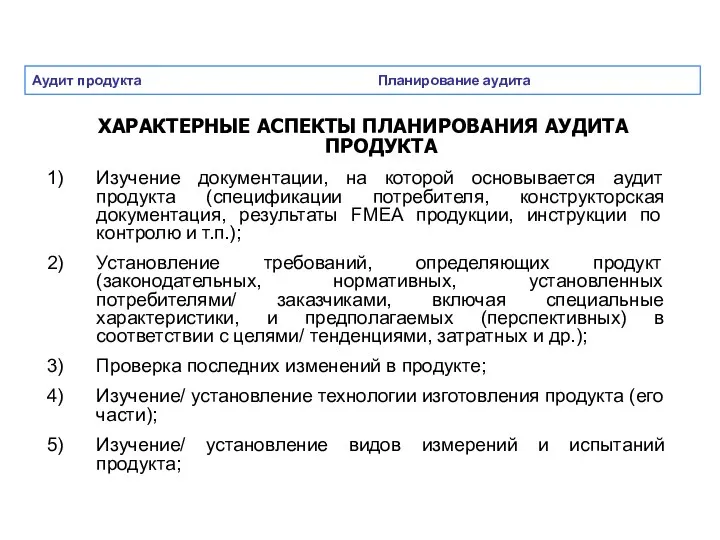 Аудит продукта Планирование аудита

ХАРАКТЕРНЫЕ АСПЕКТЫ ПЛАНИРОВАНИЯ АУДИТА ПРОДУКТА

1) Изучение документации, на которой основывается аудит продукта (спецификации потребителя, конструкторская документация, результаты FMEA продукции, инструкции по контролю и т.п.);

2) Установление требований, определяющих продукт (законодательных, нормативных, установленных потребителями/ заказчиками, включая специальные характеристики, и предполагаемых (перспективных) в соответствии с целями/ тенденциями, затратных и др.);

3) Проверка последних изменений в продукте;

4) Изучение/ установление технологии изготовления продукта (его части);

5) Изучение/ установление видов измерений и испытаний продукта;